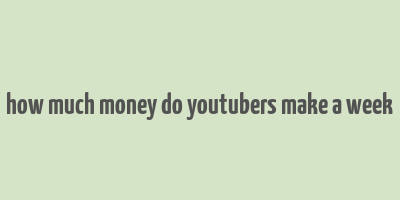 how much money do youtubers make a week